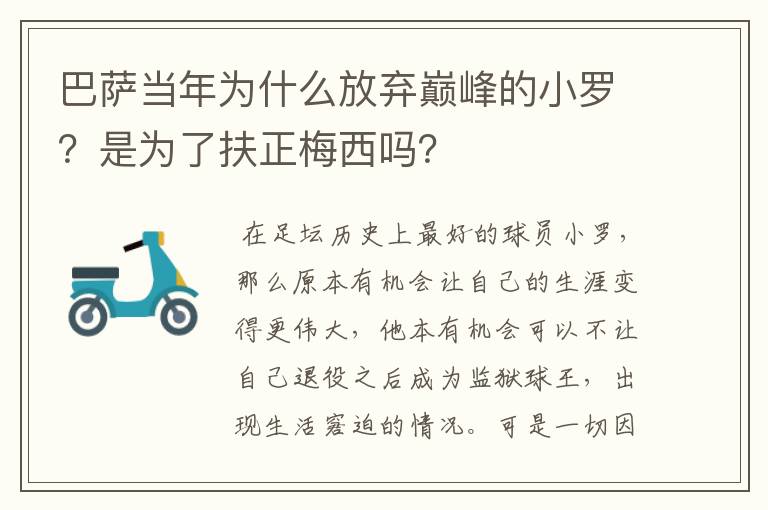 巴萨当年为什么放弃巅峰的小罗？是为了扶正梅西吗？

在足坛历史上最好的球员小罗，那么原本有机会让自己的生涯变得更伟大，他本有机会可以不让自己退役之后成为监狱球王，出现生活窘迫的情况。可是一切因